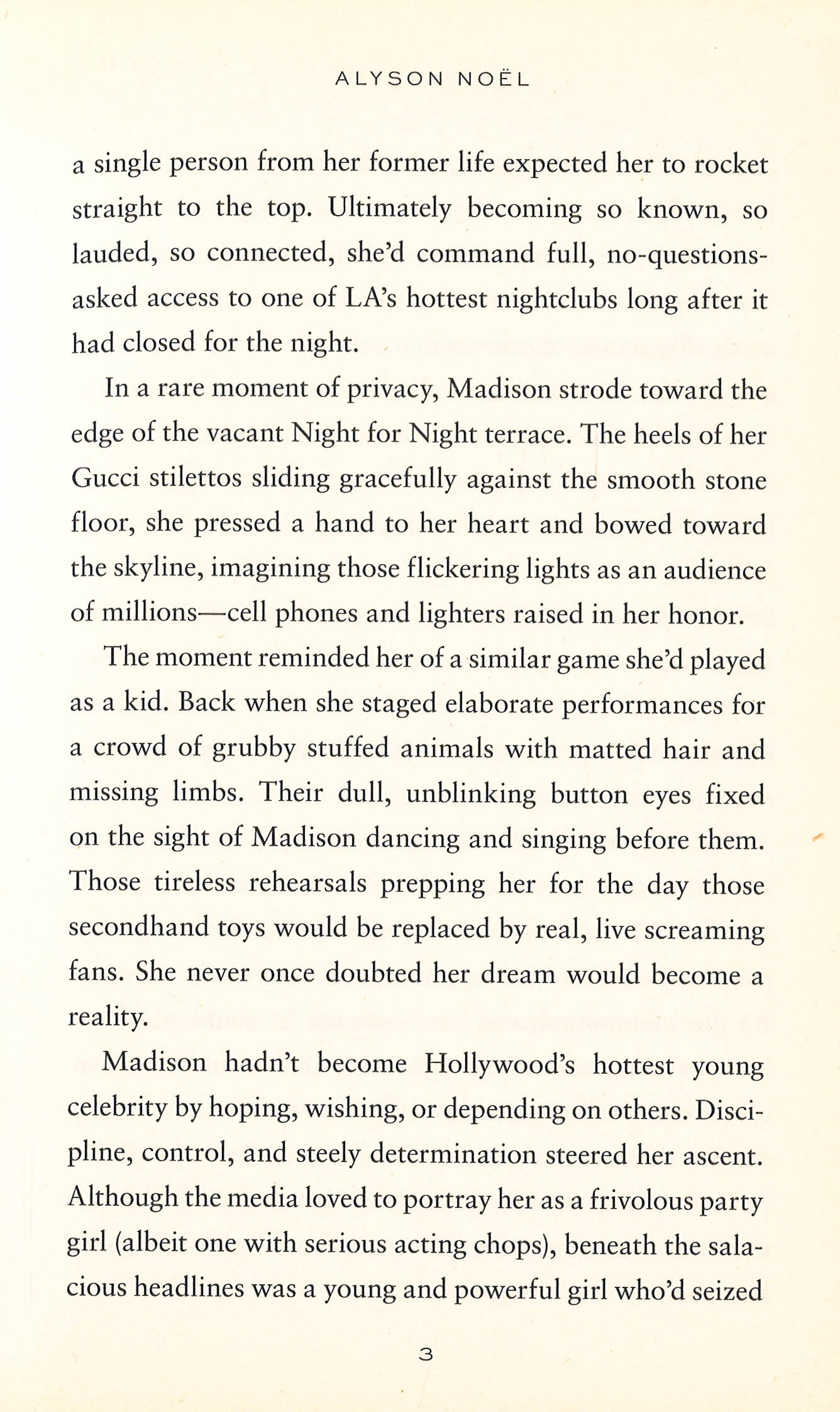 ALYSON NOËL

a single person from her former life expected her to rocket straight to the top. Ultimately becoming so known, so lauded, so connected, she'd command full, no-questions-asked access to one of LA's hottest nightclubs long after it had closed for the night.

In a rare moment of privacy, Madison strode toward the edge of the vacant Night for Night terrace. The heels of her Gucci stilettos sliding gracefully against the smooth stone floor, she pressed a hand to her heart and bowed toward the skyline, imagining those flickering lights as an audience of millions—cell phones and lighters raised in her honor.

The moment reminded her of a similar game she'd played as a kid. Back when she staged elaborate performances for a crowd of grubby stuffed animals with matted hair and missing limbs. Their dull, unblinking button eyes fixed on the sight of Madison dancing and singing before them. Those tireless rehearsals prepping her for the day those secondhand toys would be replaced by real, live screaming fans. She never once doubted her dream would become a reality.

Madison hadn't become Hollywood's hottest young celebrity by hoping, wishing, or depending on others. Discipline, control, and steely determination steered her ascent. Although the media loved to portray her as a frivolous party girl (albeit one with serious acting chops), beneath the salacious headlines was a young and powerful girl who'd seized

3